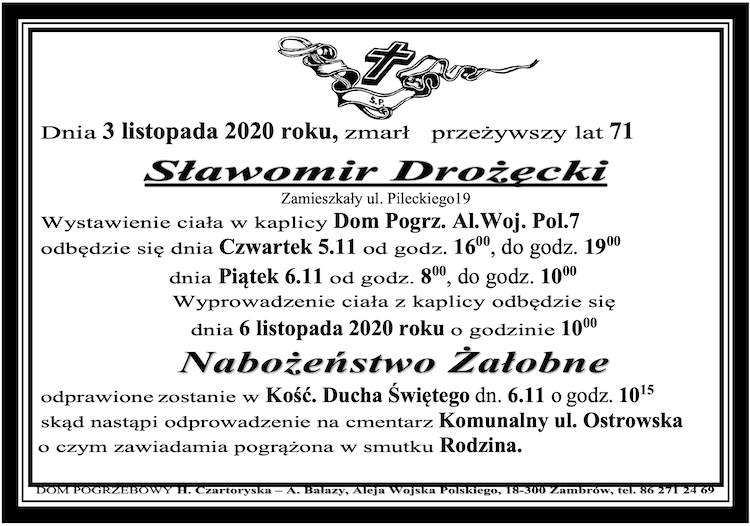 S.P.

Dnia 3 listopada 2020 roku, zmarł przeżywszy lat 71

Sławomir Drożęcki

Zamieszkały ul. Pileckiego19

Wystawienie ciała w kaplicy Dom Pogrz. Al.Woj. Pol.7 odbędzie się dnia Czwartek 5.11 od godz. $16^{00}$, do godz. $19^{00}$

dnia Piątek 6.11 od godz. $8^{00}$, do godz. $10^{00}$

Wyprowadzenie ciała z kaplicy odbędzie się dnia 6 listopada 2020 roku o godzinie $10^{00}$

Nabożeństwo Żałobne

odprawione zostanie w Kość. Ducha Świętego dn. 6.11 o godz. $10^{15}$ skąd nastąpi odprowadzenie na cmentarz Komunalny ul. Ostrowska o czym zawiadamia pogrążona w smutku Rodzina.

DOM POGRZEBOWY H. Czartoryska – A. Balazy, Aleja Wojska Polskiego, 18-300 Zambrów, tel. 86 271 24 69